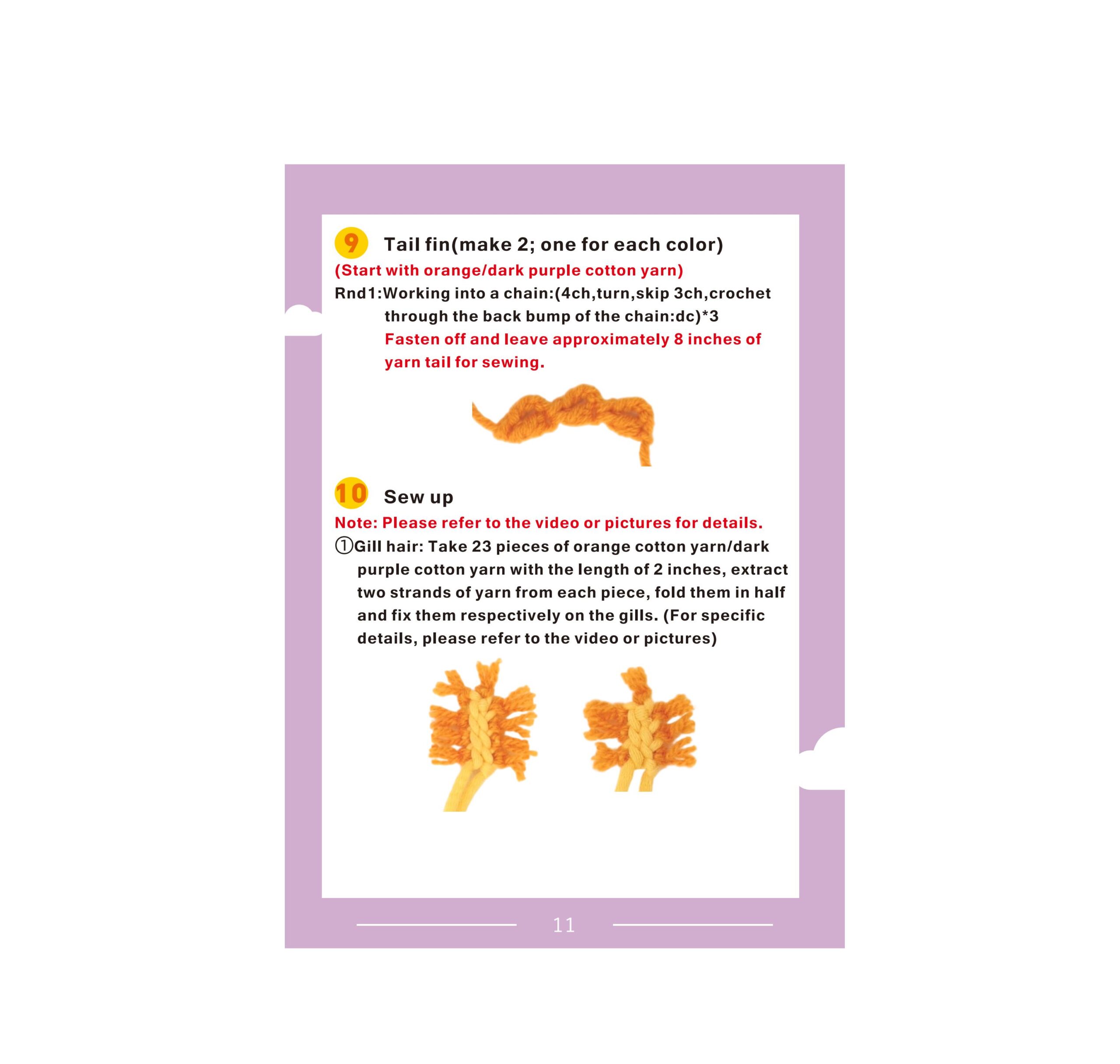 9 Tail fin(make 2; one for each color)

(Start with orange/dark purple cotton yarn)

Rnd1:Working into a chain:(4ch,turn,skip 3ch,crochet through the back bump of the chain:dc)*3
Fasten off and leave approximately 8 inches of yarn tail for sewing.

10 Sew up

Note: Please refer to the video or pictures for details.

①Gill hair: Take 23 pieces of orange cotton yarn/dark purple cotton yarn with the length of 2 inches, extract two strands of yarn from each piece, fold them in half and fix them respectively on the gills. (For specific details, please refer to the video or pictures)

11